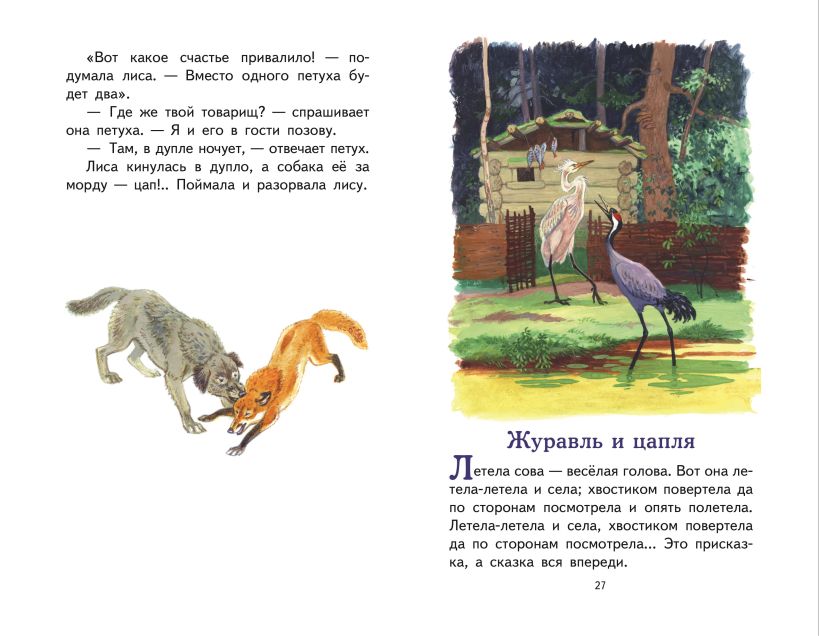 «Вот какое счастье привалило! — подумала лиса. — Вместо одного петуха будет два».

— Где же твой товарищ? — спрашивает она петуха. — Я и его в гости позову.

— Там, в дупле ночует, — отвечает петух.

Лиса кинулась в дупло, а собака её за морду — цап!.. Поймала и разорвала лису.

Журавль и цапля

Летела сова — весёлая голова. Вот она летела-летела и села; хвостиком повертела да по сторонам посмотрела и опять полетела. Летела-летела и села, хвостиком повертела да по сторонам посмотрела... Это присказка, а сказка вся впереди.

27